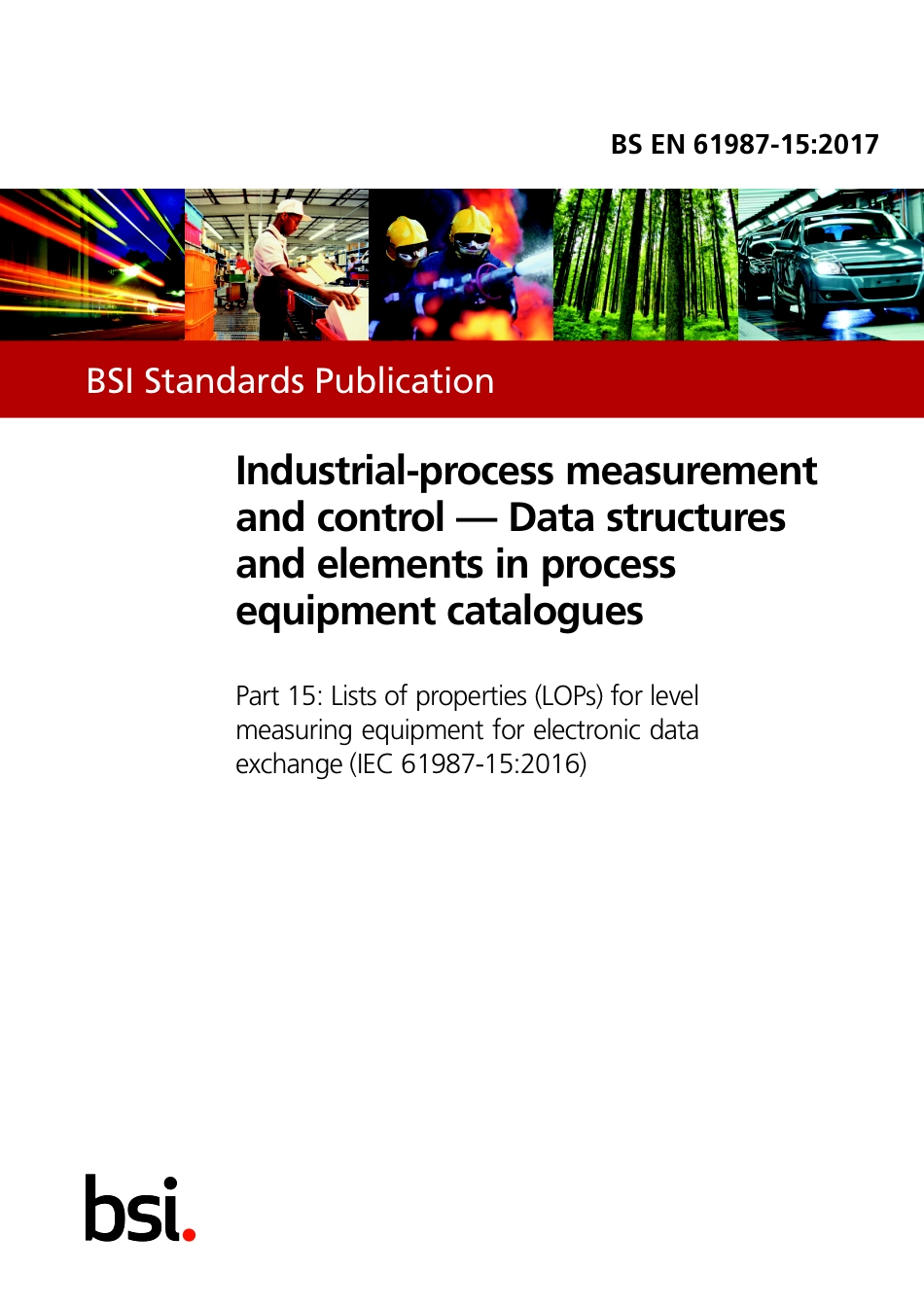 BS EN 61987-15:2017

BSI Standards Publication

Industrial-process measurement and control — Data structures and elements in process equipment catalogues

Part 15: Lists of properties (LOPs) for level measuring equipment for electronic data exchange (IEC 61987-15:2016)

bsi.